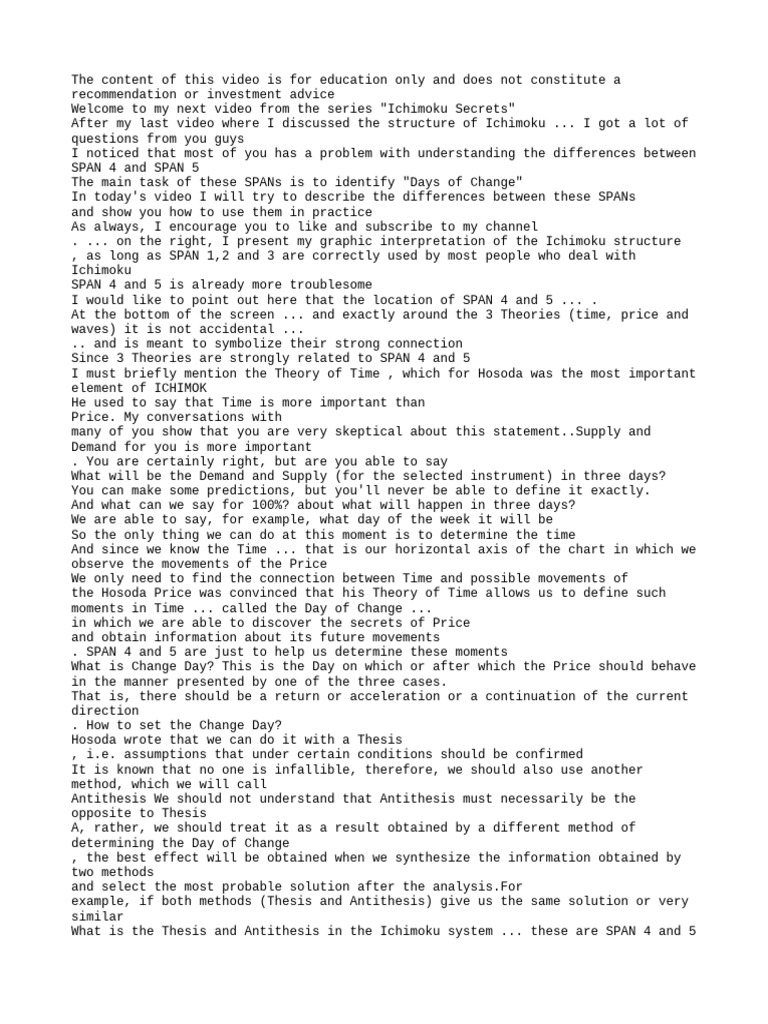 The content of this video is for education only and does not constitute a recommendation or investment advice
Welcome to my next video from the series "Ichimoku Secrets"
After my last video where I discussed the structure of Ichimoku ... I got a lot of questions from you guys
I noticed that most of you has a problem with understanding the differences between SPAN 4 and SPAN 5
The main task of these SPANs is to identify "Days of Change"
In today's video I will try to describe the differences between these SPANs
and show you how to use them in practice
As always, I encourage you to like and subscribe to my channel
. ... on the right, I present my graphic interpretation of the Ichimoku structure
, as long as SPAN 1,2 and 3 are correctly used by most people who deal with Ichimoku
SPAN 4 and 5 is already more troublesome
I would like to point out here that the location of SPAN 4 and 5 ... .
At the bottom of the screen ... and exactly around the 3 Theories (time, price and waves) it is not accidental ...
.. and is meant to symbolize their strong connection
Since 3 Theories are strongly related to SPAN 4 and 5
I must briefly mention the Theory of Time , which for Hosoda was the most important element of ICHIMOK
He used to say that Time is more important than
Price. My conversations with
many of you show that you are very skeptical about this statement..Supply and Demand for you is more important
. You are certainly right, but are you able to say
What will be the Demand and Supply (for the selected instrument) in three days?
You can make some predictions, but you'll never be able to define it exactly.
And what can we say for 100%? about what will happen in three days?
We are able to say, for example, what day of the week it will be
So the only thing we can do at this moment is to determine the time
And since we know the Time ... that is our horizontal axis of the chart in which we observe the movements of the Price
We only need to find the connection between Time and possible movements of
the Hosoda Price was convinced that his Theory of Time allows us to define such moments in Time ... called the Day of Change ...
in which we are able to discover the secrets of Price
and obtain information about its future movements
. SPAN 4 and 5 are just to help us determine these moments
What is Change Day? This is the Day on which or after which the Price should behave in the manner presented by one of the three cases.
That is, there should be a return or acceleration or a continuation of the current direction
. How to set the Change Day?
Hosoda wrote that we can do it with a Thesis
, i.e. assumptions that under certain conditions should be confirmed
It is known that no one is infallible, therefore, we should also use another method, which we will call
Antithesis We should not understand that Antithesis must necessarily be the opposite to Thesis
A, rather, we should treat it as a result obtained by a different method of determining the Day of Change
, the best effect will be obtained when we synthesize the information obtained by two methods
and select the most probable solution after the analysis.For
example, if both methods (Thesis and Antithesis) give us the same solution or very similar
What is the Thesis and Antithesis in the Ichimoku system ... these are SPAN 4 and 5